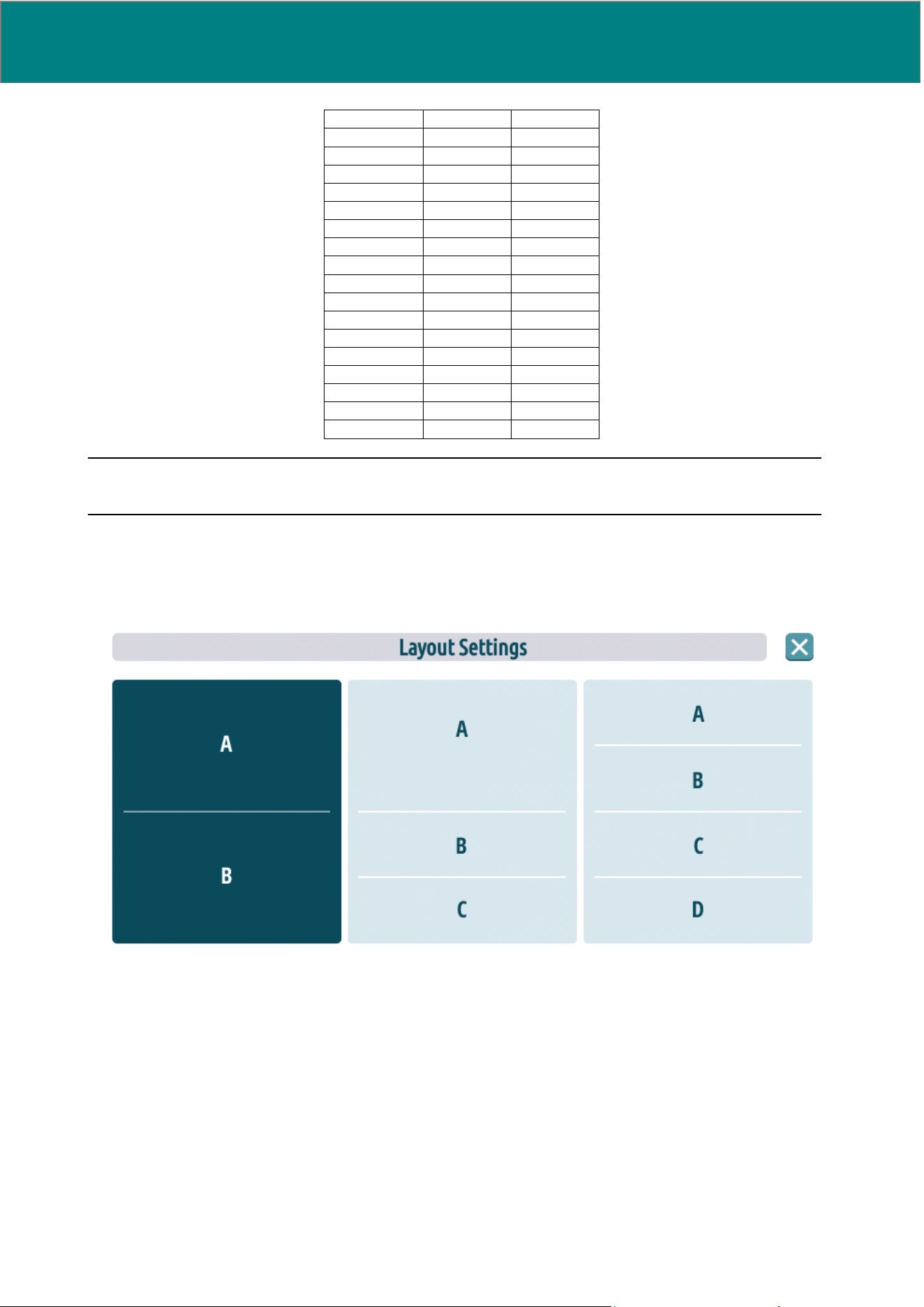 Layout Settings

A

B

A

B

C

A

B

C

D